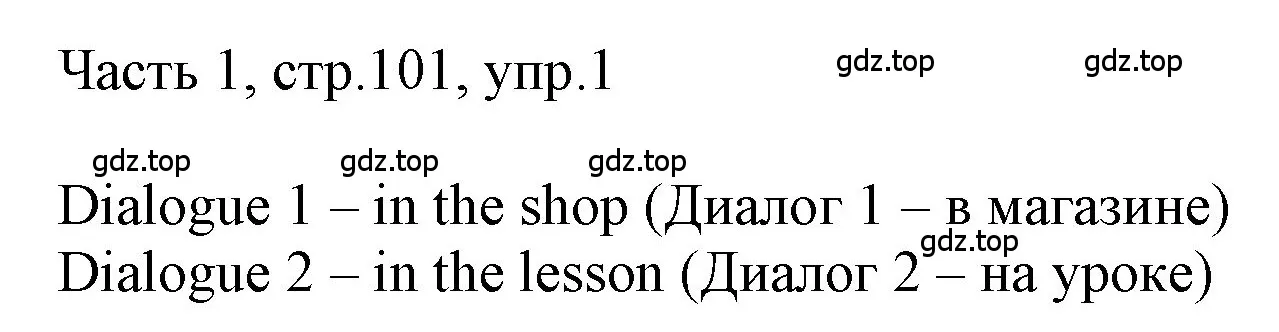 Часть 1, стр.101, упр.1

gdz.top gdz.top

gdz.top gdz.top gdz.top

Dialogue 1 – in the shop (Диалог 1 – в магазине)

gdz.top

Dialogue 2 – in the lesson (Диалог 2 – на уроке)